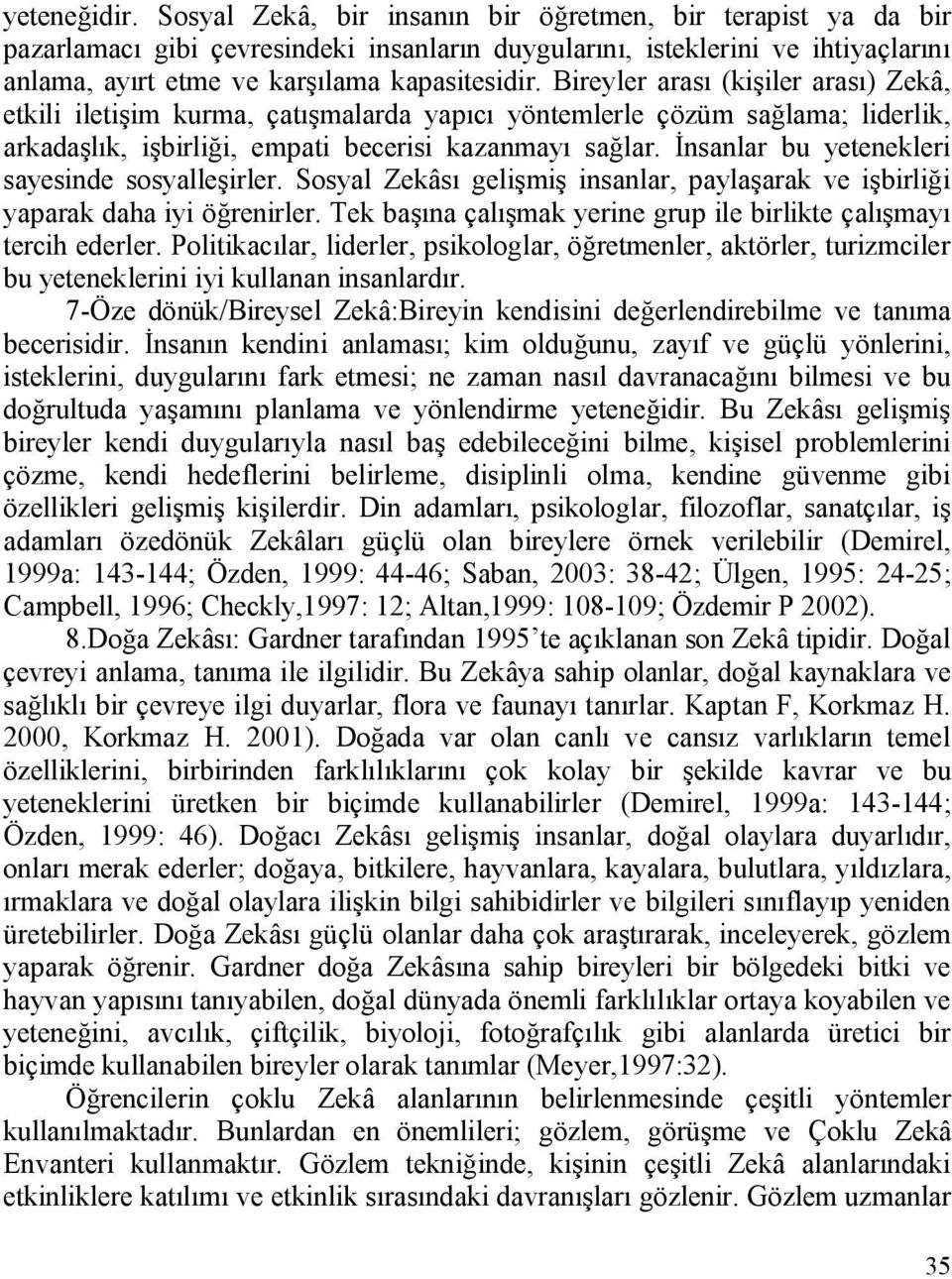 yeteneğidir. Sosyal Zekâ, bir insanın bir öğretmen, bir terapist ya da bir pazarlamacı gibi çevresindeki insanların duygularını, isteklerini ve ihtiyaçlarını anlama, ayırt etme ve karşılama kapasitesidir. Bireyler arası (kişiler arası) Zekâ, etkili iletişim kurma, çatışmalarda yapıcı yöntemlerle çözüm sağlama; liderlik, arkadaşlık, işbirliği, empati becerisi kazanmayı sağlar. İnsanlar bu yetenekleri sayesinde sosyalleşirler. Sosyal Zekâsı gelişmiş insanlar, paylaşarak ve işbirliği yaparak daha iyi öğrenirler. Tek başına çalışmak yerine grup ile birlikte çalışmayı tercih ederler. Politikacılar, liderler, psikologlar, öğretmenler, aktörler, turizmciler bu yeteneklerini iyi kullanan insanlardır.

7-Öze dönük/Bireysel Zekâ:Bireyin kendisini değerlendirebilme ve tanıma becerisidir. İnsanın kendini anlaması; kim olduğunu, zayıf ve güçlü yönlerini, isteklerini, duygularını fark etmesi; ne zaman nasıl davranacağını bilmesi ve bu doğrultuda yaşamını planlama ve yönlendirme yeteneğidir. Bu Zekâsı gelişmiş bireyler kendi duygularıyla nasıl baş edebileceğini bilme, kişisel problemlerini çözme, kendi hedeflerini belirleme, disiplinli olma, kendine güvenme gibi özellikleri gelişmiş kişilerdir. Din adamları, psikologlar, filozoflar, sanatçılar, iş adamları özedönük Zekâları güçlü olan bireylere örnek verilebilir (Demirel, 1999a: 143-144; Özden, 1999: 44-46; Saban, 2003: 38-42; Ülgen, 1995: 24-25; Campbell, 1996; Checkly,1997: 12; Altan,1999: 108-109; Özdemir P 2002).

8.Doğa Zekâsı: Gardner tarafından 1995'te açıklanan son Zekâ tipidir. Doğal çevreyi anlama, tanıma ile ilgilidir. Bu Zekâya sahip olanlar, doğal kaynaklara ve sağlıklı bir çevreye ilgi duyarlar, flora ve faunayı tanırlar. Kaptan F, Korkmaz H. 2000, Korkmaz H. 2001). Doğada var olan canlı ve cansız varlıkların temel özelliklerini, birbirinden farklılıklarını çok kolay bir şekilde kavrar ve bu yeteneklerini üretken bir biçimde kullanabilirler (Demirel, 1999a: 143-144; Özden, 1999: 46). Doğacı Zekâsı gelişmiş insanlar, doğal olaylara duyarlıdır, onları merak ederler; doğaya, bitkilere, hayvanlara, kayalara, bulutlara, yıldızlara, ırmaklara ve doğal olaylara ilişkin bilgi sahibidirler ve bilgileri sınıflayıp yeniden üretebilirler. Doğa Zekâsı güçlü olanlar daha çok araştırarak, inceleyerek, gözlem yaparak öğrenir. Gardner doğa Zekâsına sahip bireyleri bir bölgedeki bitki ve hayvan yapısını tanıyabilen, doğal dünyada önemli farklılıklar ortaya koyabilen ve yeteneğini, avcılık, çiftçilik, biyoloji, fotoğrafçılık gibi alanlarda üretici bir biçimde kullanabilen bireyler olarak tanımlar (Meyer,1997:32).

Öğrencilerin çoklu Zekâ alanlarının belirlenmesinde çeşitli yöntemler kullanılmaktadır. Bunlardan en önemlileri; gözlem, görüşme ve Çoklu Zekâ Envanteri kullanmaktır. Gözlem tekniğinde, kişinin çeşitli Zekâ alanlarındaki etkinliklere katılımı ve etkinlik sırasındaki davranışları gözlenir. Gözlem uzmanlar

35